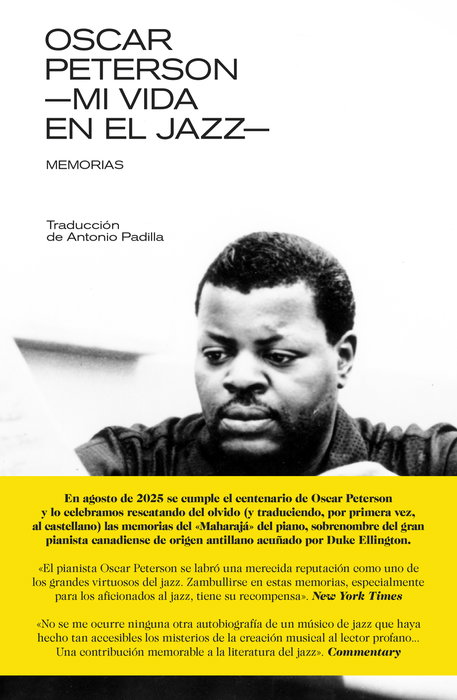 OSCAR
PETERSON
—MI VIDA
EN EL JAZZ—

MEMORIAS

Traducción
de Antonio Padilla

En agosto de 2025 se cumple el centenario de Oscar Peterson y lo celebramos rescatando del olvido (y traduciendo, por primera vez, al castellano) las memorias del «Maharajá» del piano, sobrenombre del gran pianista canadiense de origen antillano acuñado por Duke Ellington.

«El pianista Oscar Peterson se labró una merecida reputación como uno de los grandes virtuosos del jazz. Zambullirse en estas memorias, especialmente para los aficionados al jazz, tiene su recompensa». New York Times

«No se me ocurre ninguna otra autobiografía de un músico de jazz que haya hecho tan accesibles los misterios de la creación musical al lector profano... Una contribución memorable a la literatura del jazz». Commentary